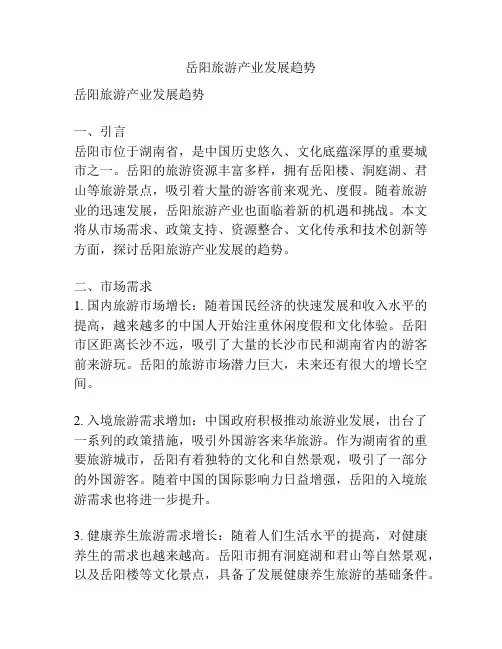 岳阳旅游产业发展趋势

岳阳旅游产业发展趋势

一、引言
岳阳市位于湖南省，是中国历史悠久、文化底蕴深厚的重要城市之一。岳阳的旅游资源丰富多样，拥有岳阳楼、洞庭湖、君山等旅游景点，吸引着大量的游客前来观光、度假。随着旅游业的迅速发展，岳阳旅游产业也面临着新的机遇和挑战。本文将从市场需求、政策支持、资源整合、文化传承和技术创新等方面，探讨岳阳旅游产业发展的趋势。

二、市场需求
1. 国内旅游市场增长：随着国民经济的快速发展和收入水平的提高，越来越多的中国人开始注重休闲度假和文化体验。岳阳市区距离长沙不远，吸引了大量的长沙市民和湖南省内的游客前来游玩。岳阳的旅游市场潜力巨大，未来还有很大的增长空间。

2. 入境旅游需求增加：中国政府积极推动旅游业发展，出台了一系列的政策措施，吸引外国游客来华旅游。作为湖南省的重要旅游城市，岳阳有着独特的文化和自然景观，吸引了一部分的外国游客。随着中国的国际影响力日益增强，岳阳的入境旅游需求也将进一步提升。

3. 健康养生旅游需求增长：随着人们生活水平的提高，对健康养生的需求也越来越高。岳阳市拥有洞庭湖和君山等自然景观，以及岳阳楼等文化景点，具备了发展健康养生旅游的基础条件。